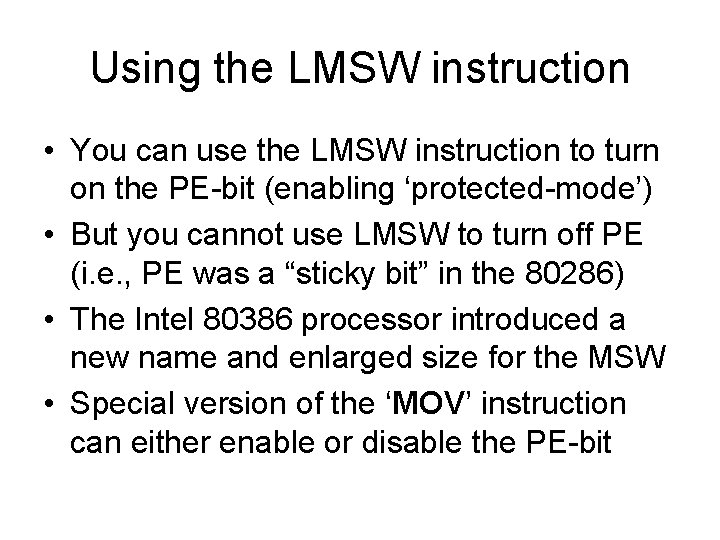 Using the LMSW instruction

• You can use the LMSW instruction to turn on the PE-bit (enabling ‘protected-mode’)
• But you cannot use LMSW to turn off PE (i.e., PE was a “sticky bit” in the 80286)
• The Intel 80386 processor introduced a new name and enlarged size for the MSW
• Special version of the ‘MOV’ instruction can either enable or disable the PE-bit